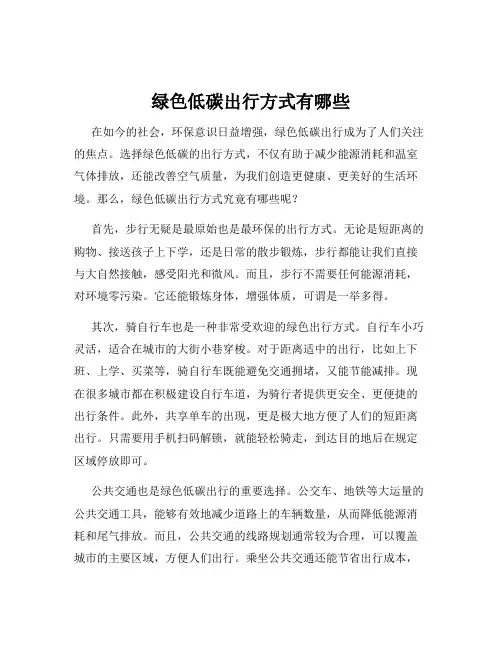 绿色低碳出行方式有哪些

在如今的社会，环保意识日益增强，绿色低碳出行成为了人们关注的焦点。选择绿色低碳的出行方式，不仅有助于减少能源消耗和温室气体排放，还能改善空气质量，为我们创造更健康、更美好的生活环境。那么，绿色低碳出行方式究竟有哪些呢？

首先，步行无疑是最原始也是最环保的出行方式。无论是短距离的购物、接送孩子上下学，还是日常的散步锻炼，步行都能让我们直接与大自然接触，感受阳光和微风。而且，步行不需要任何能源消耗，对环境零污染。它还能锻炼身体，增强体质，可谓是一举多得。

其次，骑自行车也是一种非常受欢迎的绿色出行方式。自行车小巧灵活，适合在城市的大街小巷穿梭。对于距离适中的出行，比如上下班、上学、买菜等，骑自行车既能避免交通拥堵，又能节能减排。现在很多城市都在积极建设自行车道，为骑行者提供更安全、更便捷的出行条件。此外，共享单车的出现，更是极大地方便了人们的短距离出行。只需要用手机扫码解锁，就能轻松骑走，到达目的地后在规定区域停放即可。

公共交通也是绿色低碳出行的重要选择。公交车、地铁等大运量的公共交通工具，能够有效地减少道路上的车辆数量，从而降低能源消耗和尾气排放。而且，公共交通的线路规划通常较为合理，可以覆盖城市的主要区域，方便人们出行。乘坐公共交通还能节省出行成本，